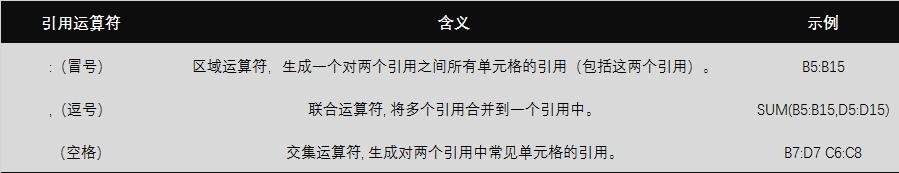 | 引用运算符 | 含义 | 示例 |
|---|---|---|
| :（冒号） | 区域运算符，生成一个对两个引用之间所有单元格的引用（包括这两个引用）。 | B5:B15 |
| ,（逗号） | 联合运算符, 将多个引用合并到一个引用中。 | SUM(B5:B15,D5:D15) |
| （空格） | 交集运算符, 生成对两个引用中常见单元格的引用。 | B7:D7 C6:C8 |